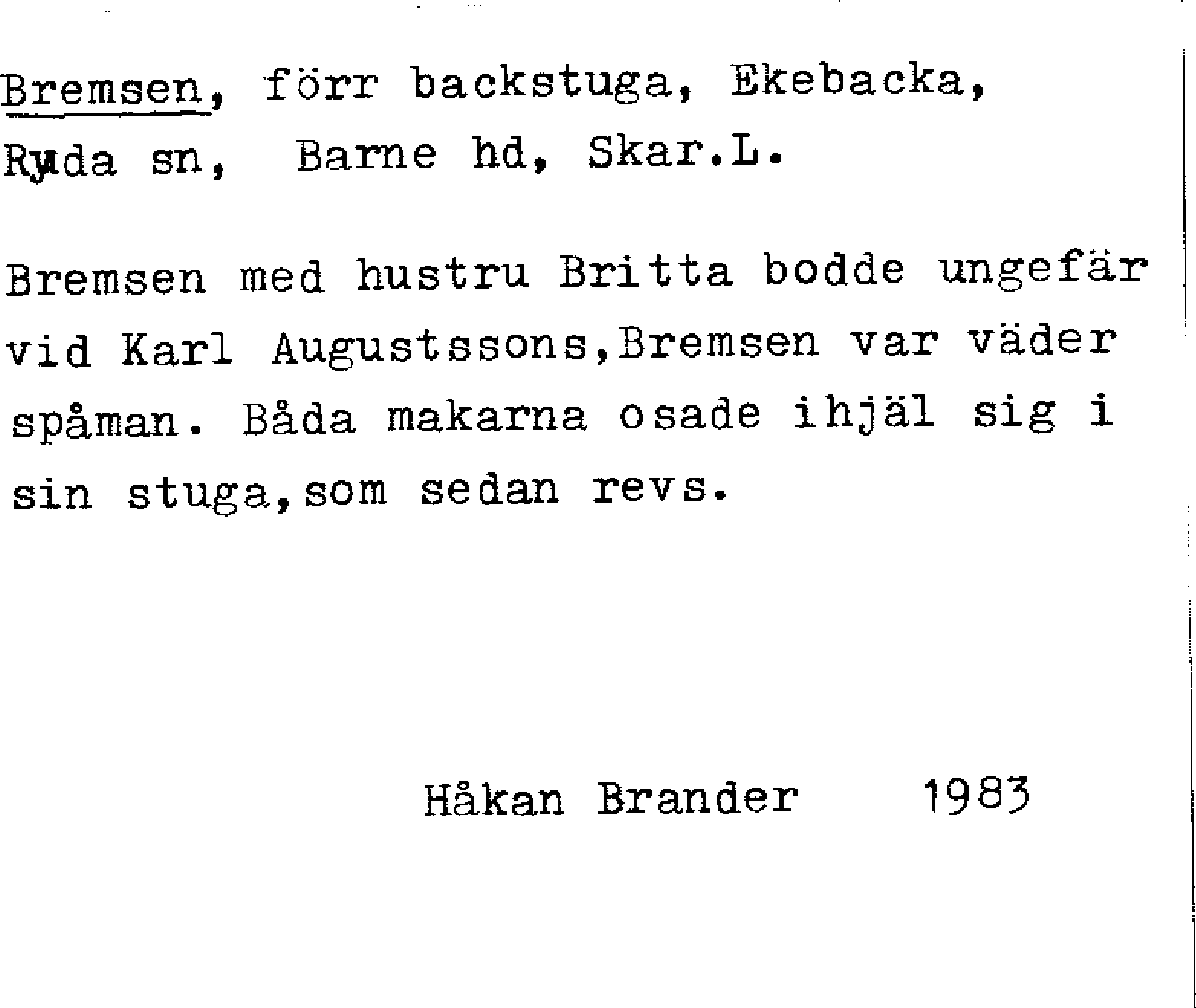 Bremsen, förr backstuga, Ekebacka, Ryda sn, Barne hd, Skar.L.

Bremsen med hustru Britta bodde ungefär vid Karl Augustssons,Bremsen var väder spåman. Båda makarna osade ihjäl sig i sin stuga,som sedan revs.

Håkan Brander 1983